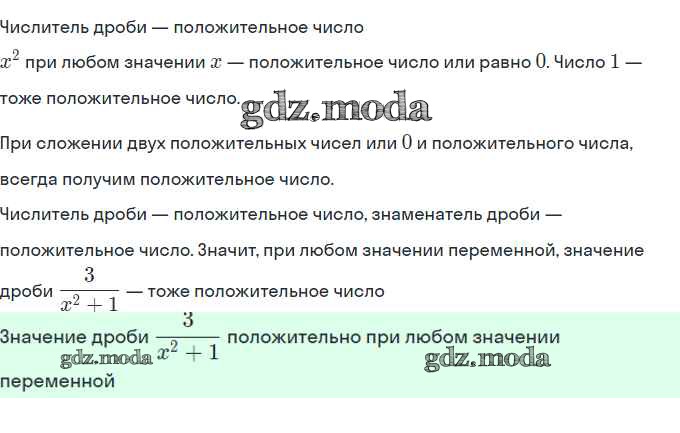 Числитель дроби — положительное число

$x^2$ при любом значении $x$ — положительное число или равно $0$. Число $1$ — тоже положительное число.

При сложении двух положительных чисел или $0$ и положительного числа, всегда получим положительное число.

Числитель дроби — положительное число, знаменатель дроби — положительное число. Значит, при любом значении переменной, значение дроби $\frac{3}{x^2+1}$ — тоже положительное число

Значение дроби $\frac{3}{x^2+1}$ положительно при любом значении переменной

gdz.moda